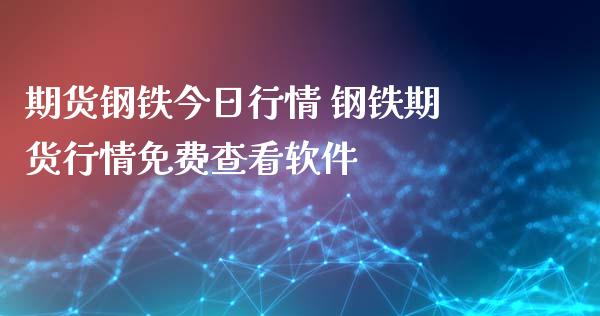 期货钢铁今日行情 钢铁期货行情免费查看软件